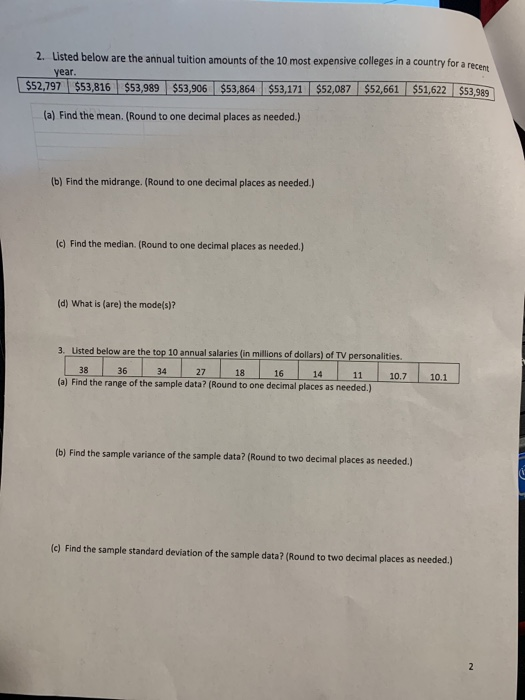 2. Listed below are the annual tuition amounts of the 10 most expensive colleges in a country for a recent year.

| \$52,797 | \$53,816 | \$53,989 | \$53,906 | \$53,864 | \$53,171 | \$52,087 | \$52,661 | \$51,622 | \$53,989 |
|---|---|---|---|---|---|---|---|---|---|

(a) Find the mean. (Round to one decimal places as needed.)

(b) Find the midrange. (Round to one decimal places as needed.)

(c) Find the median. (Round to one decimal places as needed.)

(d) What is (are) the mode(s)?

3. Listed below are the top 10 annual salaries (in millions of dollars) of TV personalities.

| 38 | 36 | 34 | 27 | 18 | 16 | 14 | 11 | 10.7 | 10.1 |
|---|---|---|---|---|---|---|---|---|---|

(a) Find the range of the sample data? (Round to one decimal places as needed.)

(b) Find the sample variance of the sample data? (Round to two decimal places as needed.)

(c) Find the sample standard deviation of the sample data? (Round to two decimal places as needed.)

2